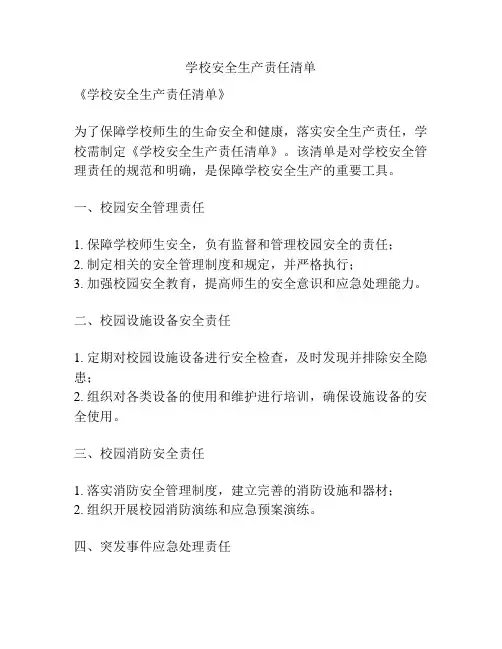 学校安全生产责任清单

《学校安全生产责任清单》

为了保障学校师生的生命安全和健康，落实安全生产责任，学校需制定《学校安全生产责任清单》。该清单是对学校安全管理责任的规范和明确，是保障学校安全生产的重要工具。

一、校园安全管理责任

1. 保障学校师生安全，负有监督和管理校园安全的责任；
2. 制定相关的安全管理制度和规定，并严格执行；
3. 加强校园安全教育，提高师生的安全意识和应急处理能力。

二、校园设施设备安全责任

1. 定期对校园设施设备进行安全检查，及时发现并排除安全隐患；
2. 组织对各类设备的使用和维护进行培训，确保设施设备的安全使用。

三、校园消防安全责任

1. 落实消防安全管理制度，建立完善的消防设施和器材；
2. 组织开展校园消防演练和应急预案演练。

四、突发事件应急处理责任